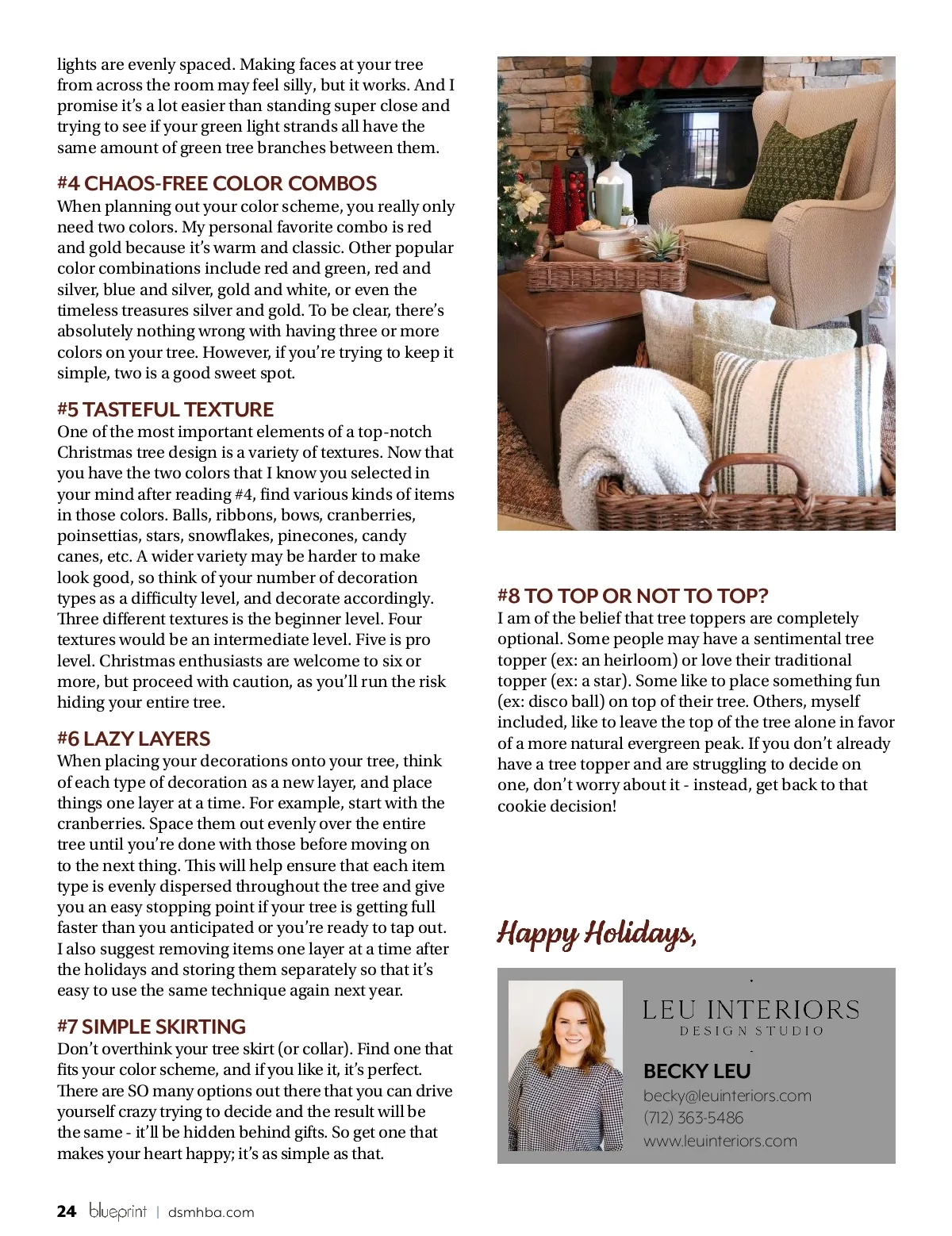 lights are evenly spaced. Making faces at your tree from across the room may feel silly, but it works. And I promise it's a lot easier than standing super close and trying to see if your green light strands all have the same amount of green tree branches between them.

#4 CHAOS-FREE COLOR COMBOS
When planning out your color scheme, you really only need two colors. My personal favorite combo is red and gold because it's warm and classic. Other popular color combinations include red and green, red and silver, blue and silver, gold and white, or even the timeless treasures silver and gold. To be clear, there's absolutely nothing wrong with having three or more colors on your tree. However, if you're trying to keep it simple, two is a good sweet spot.

#5 TASTEFUL TEXTURE
One of the most important elements of a top-notch Christmas tree design is a variety of textures. Now that you have the two colors that I know you selected in your mind after reading #4, find various kinds of items in those colors. Balls, ribbons, bows, cranberries, poinsettias, stars, snowflakes, pinecones, candy canes, etc. A wider variety may be harder to make look good, so think of your number of decoration types as a difficulty level, and decorate accordingly. Three different textures is the beginner level. Four textures would be an intermediate level. Five is pro level. Christmas enthusiasts are welcome to six or more, but proceed with caution, as you'll run the risk hiding your entire tree.

#6 LAZY LAYERS
When placing your decorations onto your tree, think of each type of decoration as a new layer, and place things one layer at a time. For example, start with the cranberries. Space them out evenly over the entire tree until you're done with those before moving on to the next thing. This will help ensure that each item type is evenly dispersed throughout the tree and give you an easy stopping point if your tree is getting full faster than you anticipated or you're ready to tap out. I also suggest removing items one layer at a time after the holidays and storing them separately so that it's easy to use the same technique again next year.

#7 SIMPLE SKIRTING
Don't overthink your tree skirt (or collar). Find one that fits your color scheme, and if you like it, it's perfect. There are SO many options out there that you can drive yourself crazy trying to decide and the result will be the same - it'll be hidden behind gifts. So get one that makes your heart happy; it's as simple as that.

#8 TO TOP OR NOT TO TOP?
I am of the belief that tree toppers are completely optional. Some people may have a sentimental tree topper (ex: an heirloom) or love their traditional topper (ex: a star). Some like to place something fun (ex: disco ball) on top of their tree. Others, myself included, like to leave the top of the tree alone in favor of a more natural evergreen peak. If you don't already have a tree topper and are struggling to decide on one, don't worry about it - instead, get back to that cookie decision!

Happy Holidays,

LEU INTERIORS
DESIGN STUDIO
BECKY LEU
becky@leuinteriors.com
(712) 363-5486
www.leuinteriors.com

24 blueprint | dsmhba.com